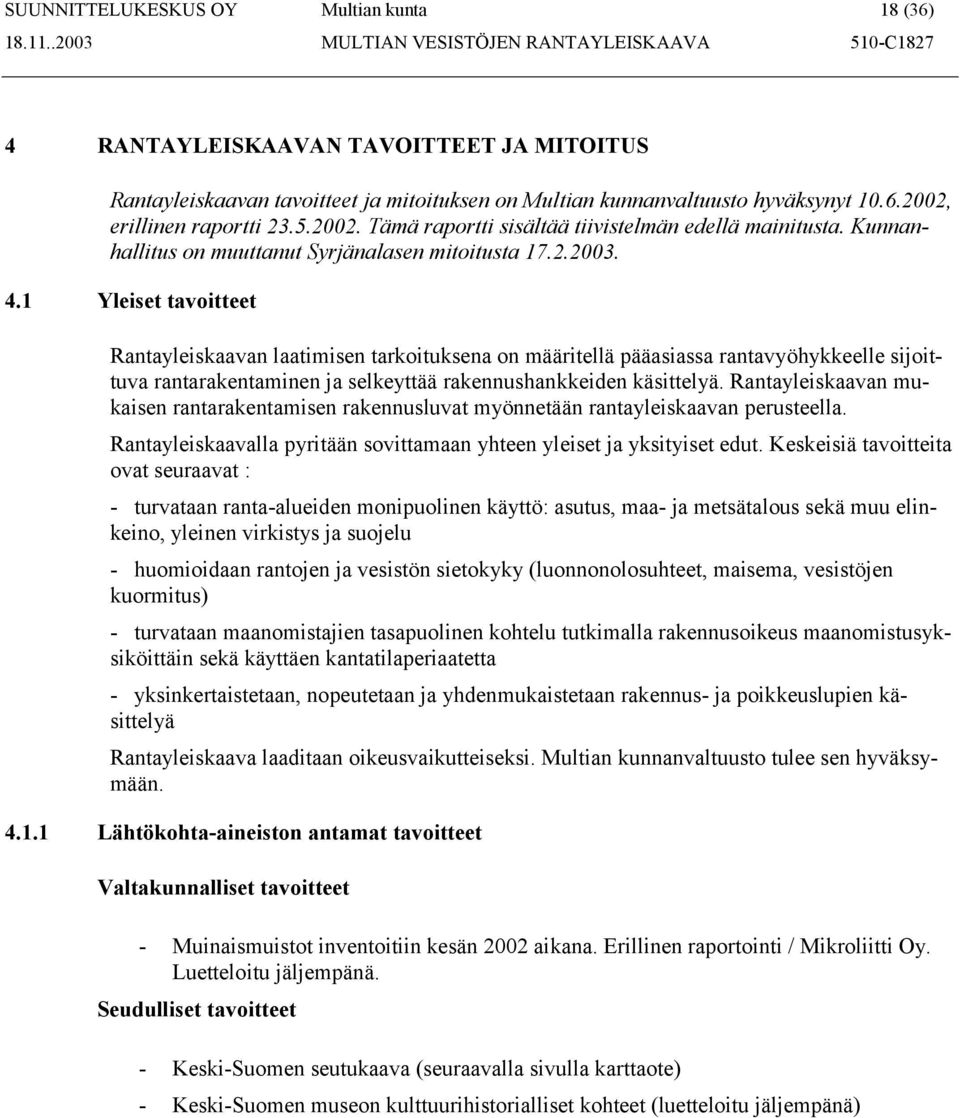 SUUNNITTELUKESKUS OY Multian kunta 18 (36)
18.11..2003 MULTIAN VESISTÖJEN RANTAYLEISKAAVA 510-C1827

4 RANTAYLEISKAAVAN TAVOITTEET JA MITOITUS

Rantayleiskaavan tavoitteet ja mitoituksen on Multian kunnanvaltuusto hyväksynyt 10.6.2002, erillinen raportti 23.5.2002. Tämä raportti sisältää tiivistelmän edellä mainitusta. Kunnanhallitus on muuttanut Syrjänalasen mitoitusta 17.2.2003.

4.1 Yleiset tavoitteet

Rantayleiskaavan laatimisen tarkoituksena on määritellä pääasiassa rantavyöhykkeelle sijoittuva rantarakentaminen ja selkeyttää rakennushankkeiden käsittelyä. Rantayleiskaavan mukaisen rantarakentamisen rakennusluvat myönnetään rantayleiskaavan perusteella.

Rantayleiskaavalla pyritään sovittamaan yhteen yleiset ja yksityiset edut. Keskeisiä tavoitteita ovat seuraavat :

- turvataan ranta-alueiden monipuolinen käyttö: asutus, maa- ja metsätalous sekä muu elinkeino, yleinen virkistys ja suojelu

- huomioidaan rantojen ja vesistön sietokyky (luonnonolosuhteet, maisema, vesistöjen kuormitus)

- turvataan maanomistajien tasapuolinen kohtelu tutkimalla rakennusoikeus maanomistusyksiköittäin sekä käyttäen kantatilaperiaatetta

- yksinkertaistetaan, nopeutetaan ja yhdenmukaistetaan rakennus- ja poikkeuslupien käsittelyä

Rantayleiskaava laaditaan oikeusvaikutteiseksi. Multian kunnanvaltuusto tulee sen hyväksymään.

4.1.1 Lähtökohta-aineiston antamat tavoitteet

Valtakunnalliset tavoitteet

- Muinaismuistot inventoitiin kesän 2002 aikana. Erillinen raportointi / Mikroliitti Oy. Luetteloitu jäljempänä.

Seudulliset tavoitteet

- Keski-Suomen seutukaava (seuraavalla sivulla karttaote)

- Keski-Suomen museon kulttuurihistorialliset kohteet (luetteloitu jäljempänä)